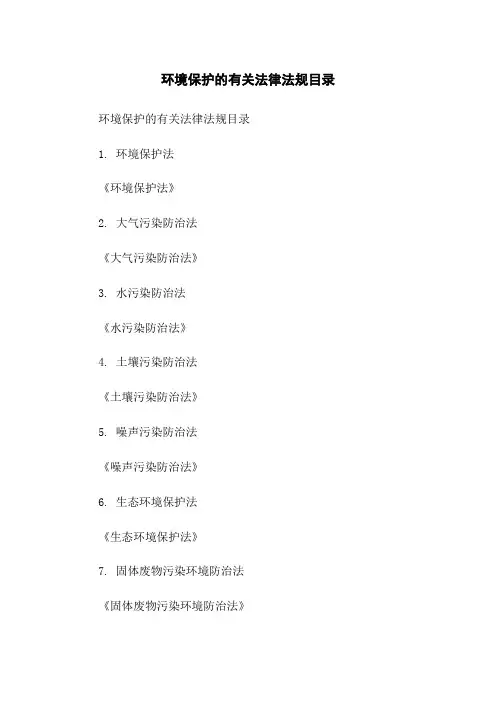 环境保护的有关法律法规目录

环境保护的有关法律法规目录

1. 环境保护法

《环境保护法》

2. 大气污染防治法

《大气污染防治法》

3. 水污染防治法

《水污染防治法》

4. 土壤污染防治法

《土壤污染防治法》

5. 噪声污染防治法

《噪声污染防治法》

6. 生态环境保护法

《生态环境保护法》

7. 固体废物污染环境防治法

《固体废物污染环境防治法》